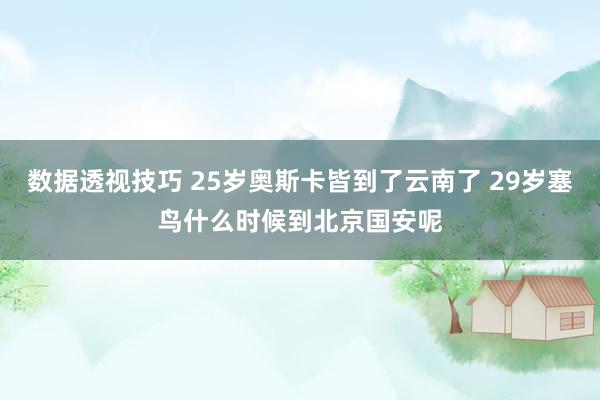 数据透视技巧 25岁奥斯卡皆到了云南了 29岁塞鸟什么时候到北京国安呢